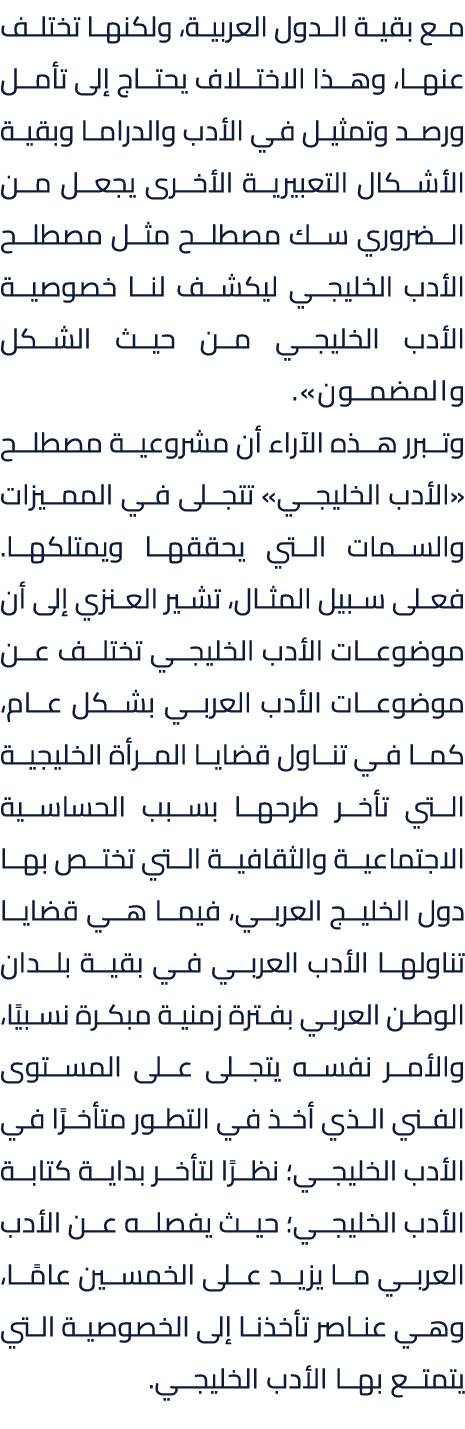 مع بقية الدول العربية، ولكنها تختلف عنها، وهذا الاختلاف يحتاج إلى تأمل ورصد وتمثيل في الأدب والدراما وبقية الأشكال التعبيرية الأخرى يجعل من الضروري سك مصطلح مثل مصطلح الأدب الخليجي ليكشف لنا خصوصية الأدب الخليجي من حيث الشكل والمضمون».

وتبرر هذه الآراء أن مشروعية مصطلح «الأدب الخليجي» تتجلى في المميزات والسمات التي يحققها ويمتلكها. فعلى سبيل المثال، تشير العنزي إلى أن موضوعات الأدب الخليجي تختلف عن موضوعات الأدب العربي بشكل عام، كما في تناول قضايا المرأة الخليجية التي تأخر طرحها بسبب الحساسية الاجتماعية والثقافية التي تختص بها دول الخليج العربي، فيما هي قضايا تناولها الأدب العربي في بقية بلدان الوطن العربي بفترة زمنية مبكرة نسبيًا، والأمر نفسه يتجلى على المستوى الفني الذي أخذ في التطور متأخرًا في الأدب الخليجي؛ نظرًا لتأخر بداية كتابة الأدب الخليجي؛ حيث يفصله عن الأدب العربي ما يزيد على الخمسين عامًا، وهي عناصر تأخذنا إلى الخصوصية التي يتمتع بها الأدب الخليجي.